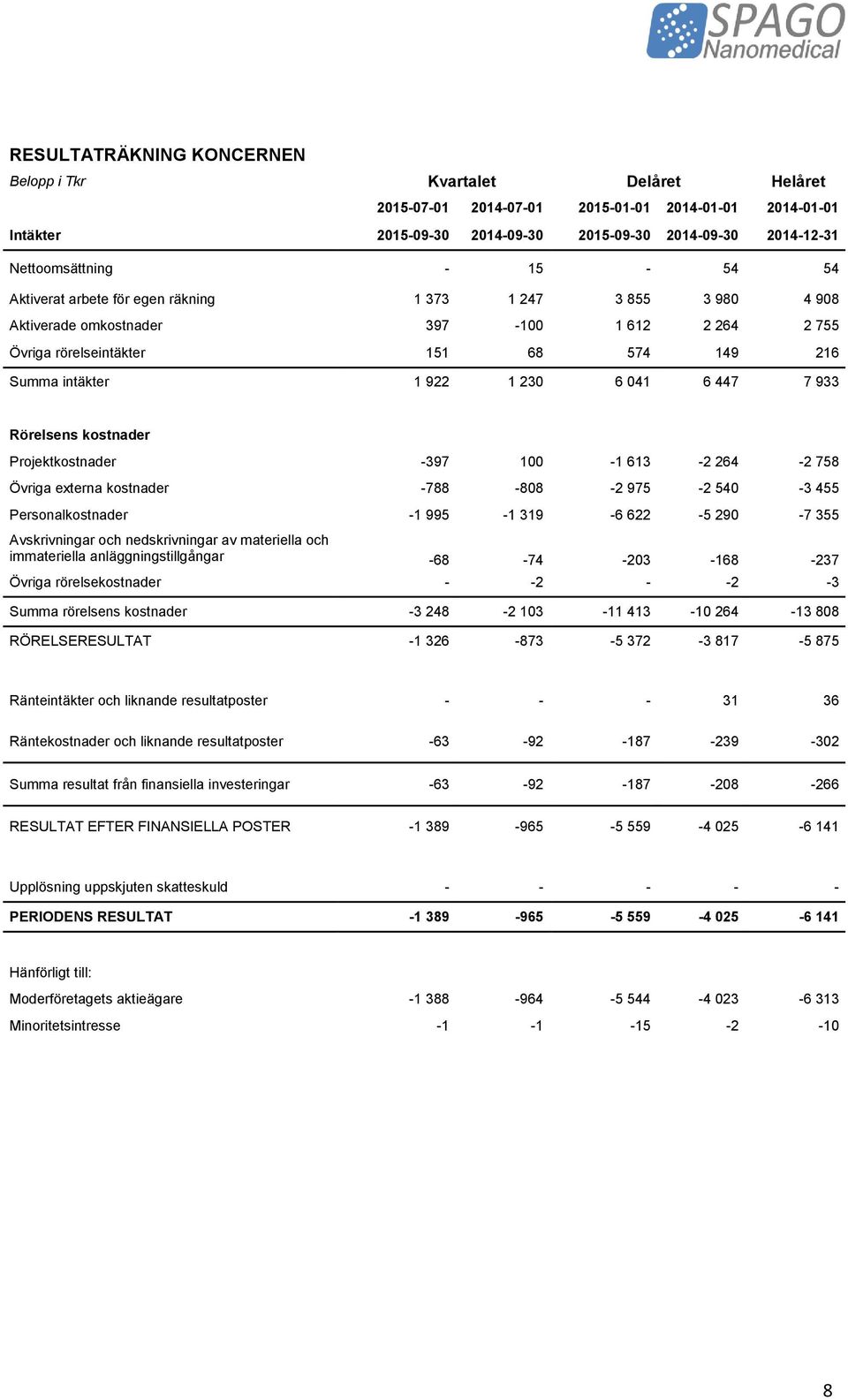 SPAGO Nanomedical

RESULTATRÄKNING KONCERNEN

| Belopp i Tkr | Kvartalet | | Delåret | | Helåret |
|---|---|---|---|---|---|
| | 2015-07-01 | 2014-07-01 | 2015-01-01 | 2014-01-01 | 2014-01-01 |
| Intäkter | 2015-09-30 | 2014-09-30 | 2015-09-30 | 2014-09-30 | 2014-12-31 |
| Nettoomsättning | - | 15 | - | 54 | 54 |
| Aktiverat arbete för egen räkning | 1 373 | 1 247 | 3 855 | 3 980 | 4 908 |
| Aktiverade omkostnader | 397 | -100 | 1 612 | 2 264 | 2 755 |
| Övriga rörelseintäkter | 151 | 68 | 574 | 149 | 216 |
| Summa intäkter | 1 922 | 1 230 | 6 041 | 6 447 | 7 933 |
| Rörelsens kostnader | | | | | |
| Projektkostnader | -397 | 100 | -1 613 | -2 264 | -2 758 |
| Övriga externa kostnader | -788 | -808 | -2 975 | -2 540 | -3 455 |
| Personalkostnader | -1 995 | -1 319 | -6 622 | -5 290 | -7 355 |
| Avskrivningar och nedskrivningar av materiella och immateriella anläggningstillgångar | -68 | -74 | -203 | -168 | -237 |
| Övriga rörelsekostnader | - | -2 | - | -2 | -3 |
| Summa rörelsens kostnader | -3 248 | -2 103 | -11 413 | -10 264 | -13 808 |
| RÖRELSERESULTAT | -1 326 | -873 | -5 372 | -3 817 | -5 875 |
| Ränteintäkter och liknande resultatposter | - | - | - | 31 | 36 |
| Räntekostnader och liknande resultatposter | -63 | -92 | -187 | -239 | -302 |
| Summa resultat från finansiella investeringar | -63 | -92 | -187 | -208 | -266 |
| RESULTAT EFTER FINANSIELLA POSTER | -1 389 | -965 | -5 559 | -4 025 | -6 141 |
| Upplösning uppskjuten skatteskuld | - | - | - | - | - |
| PERIODENS RESULTAT | -1 389 | -965 | -5 559 | -4 025 | -6 141 |
| Hänförligt till: | | | | | |
| Moderföretagets aktieägare | -1 388 | -964 | -5 544 | -4 023 | -6 313 |
| Minoritetsintresse | -1 | -1 | -15 | -2 | -10 |

8